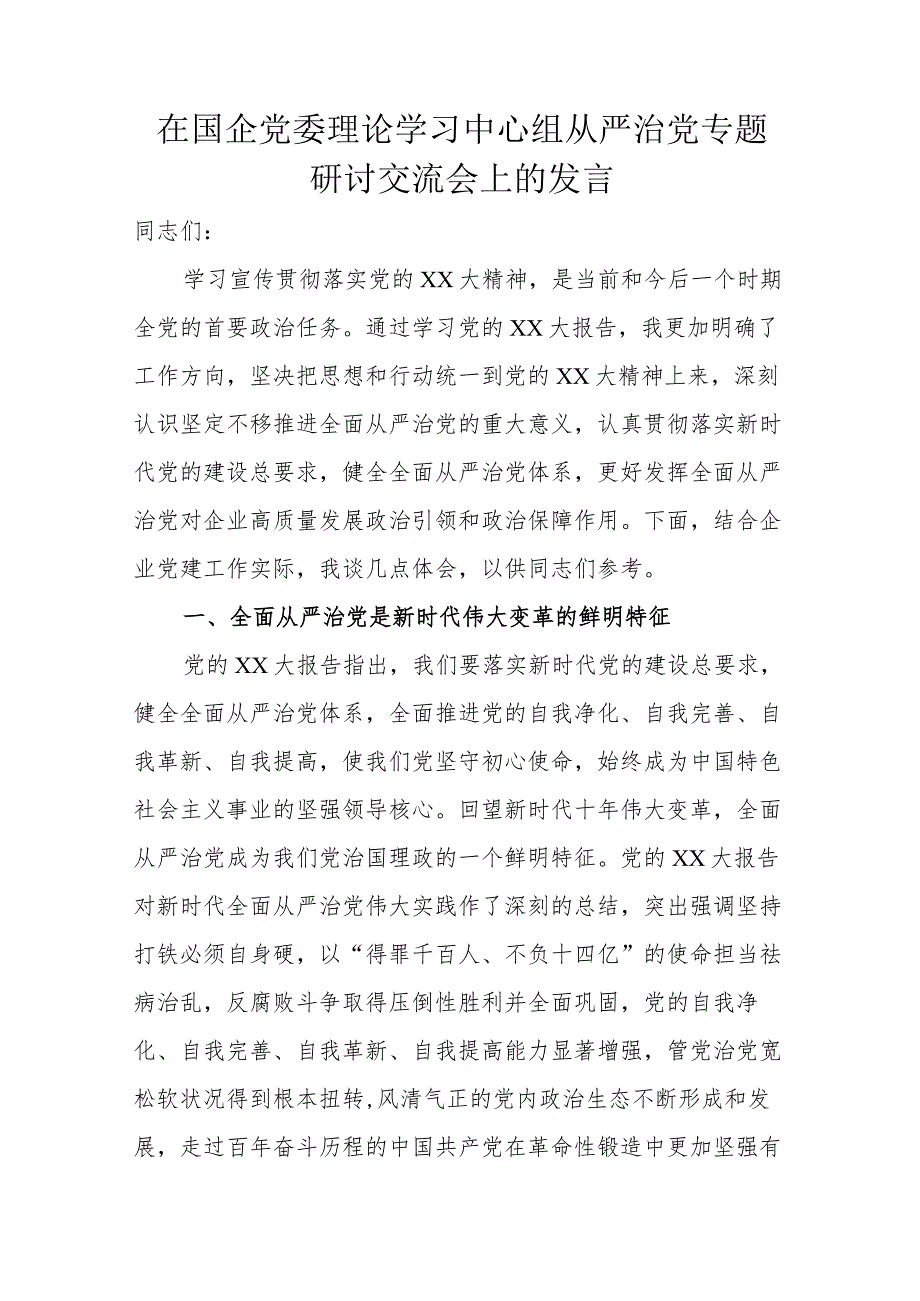 在国企党委理论学习中心组从严治党专题研讨交流会上的发言

同志们：

学习宣传贯彻落实党的XX大精神，是当前和今后一个时期全党的首要政治任务。通过学习党的XX大报告，我更加明确了工作方向，坚决把思想和行动统一到党的XX大精神上来，深刻认识坚定不移推进全面从严治党的重大意义，认真贯彻落实新时代党的建设总要求，健全全面从严治党体系，更好发挥全面从严治党对企业高质量发展政治引领和政治保障作用。下面，结合企业党建工作实际，我谈几点体会，以供同志们参考。

一、全面从严治党是新时代伟大变革的鲜明特征

党的XX大报告指出，我们要落实新时代党的建设总要求，健全全面从严治党体系，全面推进党的自我净化、自我完善、自我革新、自我提高，使我们党坚守初心使命，始终成为中国特色社会主义事业的坚强领导核心。回望新时代十年伟大变革，全面从严治党成为我们党治国理政的一个鲜明特征。党的XX大报告对新时代全面从严治党伟大实践作了深刻的总结，突出强调坚持打铁必须自身硬，以“得罪千百人、不负十四亿”的使命担当祛病治乱，反腐败斗争取得压倒性胜利并全面巩固，党的自我净化、自我完善、自我革新、自我提高能力显著增强，管党治党宽松软状况得到根本扭转，风清气正的党内政治生态不断形成和发展，走过百年奋斗历程的中国共产党在革命性锻造中更加坚强有